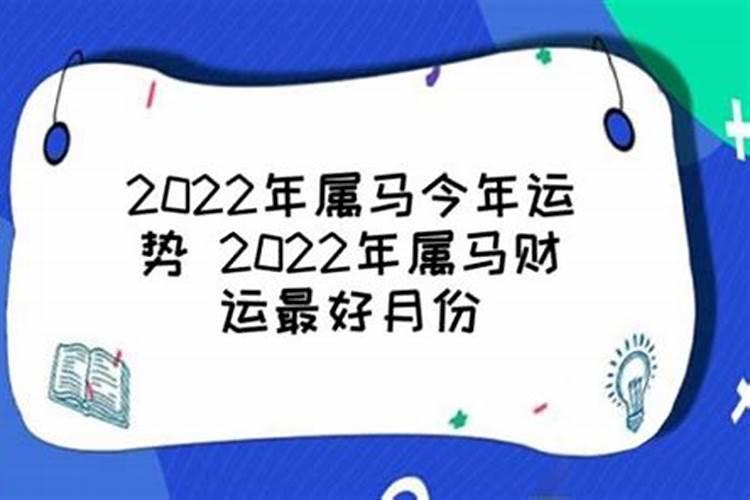 2022年属马今年运势 2022年属马财运最好月份